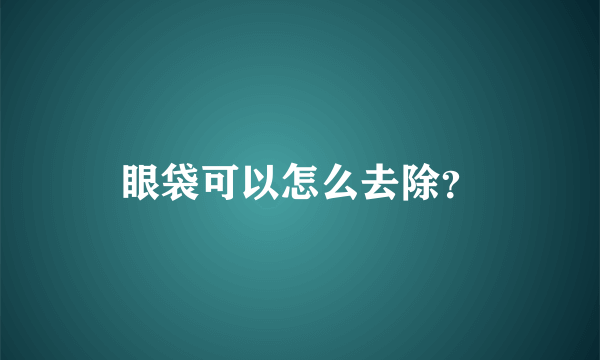 眼袋可以怎么去除?